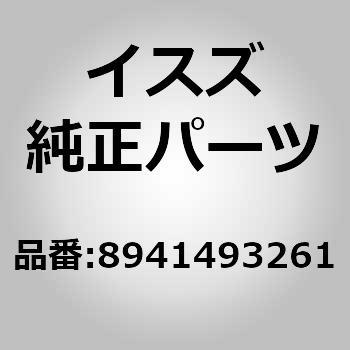 イスズ
純正パーツ

品番:8941493261